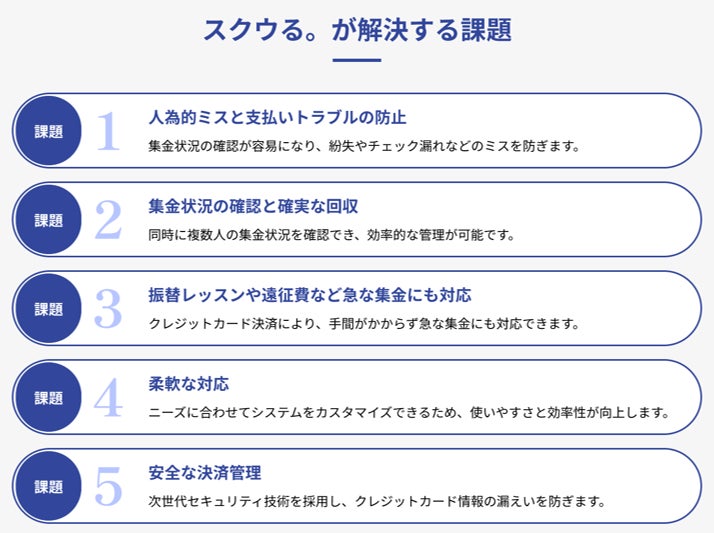 スクウる。が解決する課題

課題 1
人為的ミスと支払いトラブルの防止
集金状況の確認が容易になり、紛失やチェック漏れなどのミスを防ぎます。

課題 2
集金状況の確認と確実な回収
同時に複数人の集金状況を確認でき、効率的な管理が可能です。

課題 3
振替レッスンや遠征費など急な集金にも対応
クレジットカード決済により、手間がかからず急な集金にも対応できます。

課題 4
柔軟な対応
ニーズに合わせてシステムをカスタマイズできるため、使いやすさと効率性が向上します。

課題 5
安全な決済管理
次世代セキュリティ技術を採用し、クレジットカード情報の漏えいを防ぎます。